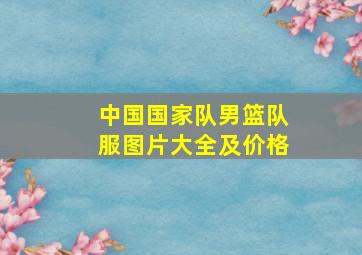 中国国家队男篮队服图片大全及价格